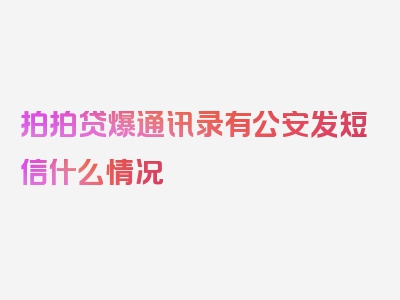 拍拍贷爆通讯录有公安发短信什么情况